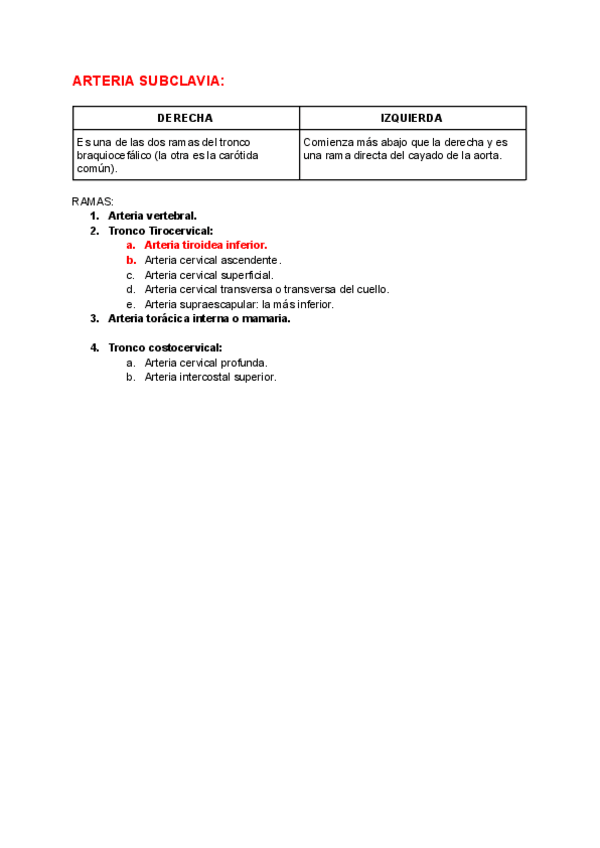 ARTERIA SUBCLAVIA:

| DERECHA | IZQUIERDA |
|---|---|
| Es una de las dos ramas del tronco braquiocefálico (la otra es la carótida común). | Comienza más abajo que la derecha y es una rama directa del cayado de la aorta. |

RAMAS:
1. Arteria vertebral.
2. Tronco Tirocervical:
a. Arteria tiroidea inferior.
b. Arteria cervical ascendente.
c. Arteria cervical superficial.
d. Arteria cervical transversa o transversa del cuello.
e. Arteria supraescapular: la más inferior.
3. Arteria torácica interna o mamaria.

4. Tronco costocervical:
a. Arteria cervical profunda.
b. Arteria intercostal superior.